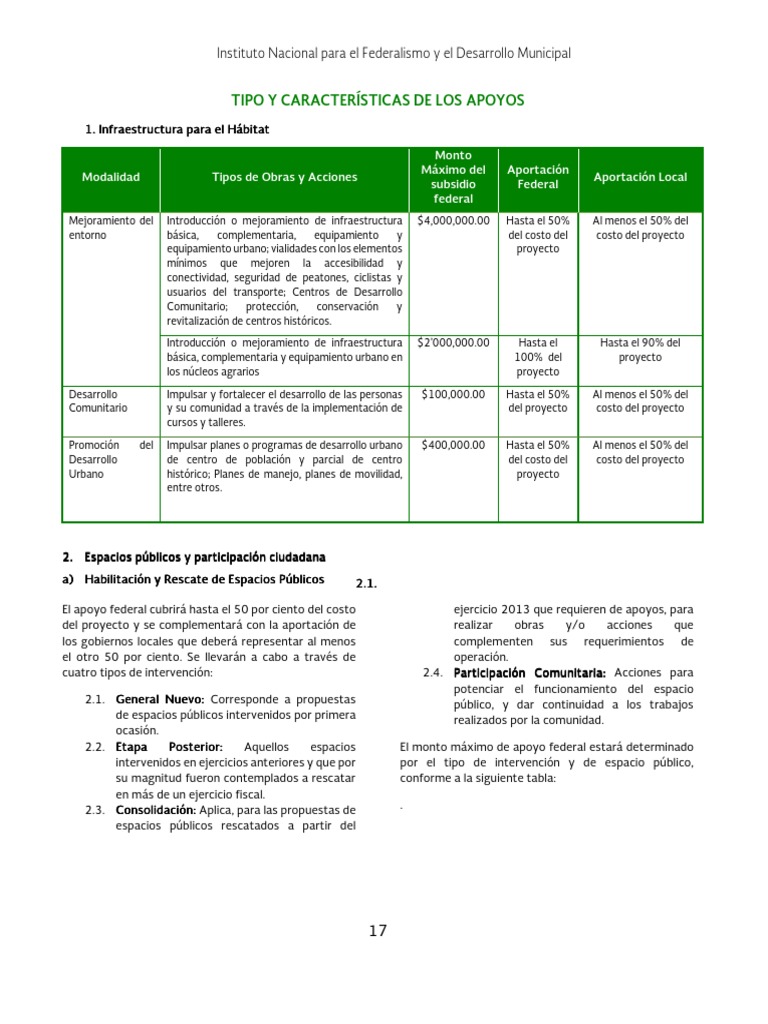 Instituto Nacional para el Federalismo y el Desarrollo Municipal

TIPO Y CARACTERÍSTICAS DE LOS APOYOS

1. Infraestructura para el Hábitat

| Modalidad | Tipos de Obras y Acciones | Monto Máximo del subsidio federal | Aportación Federal | Aportación Local |
|---|---|---|---|---|
| Mejoramiento del entorno | Introducción o mejoramiento de infraestructura básica, complementaria, equipamiento y equipamiento urbano; vialidades con los elementos mínimos que mejoren la accesibilidad y conectividad, seguridad de peatones, ciclistas y usuarios del transporte; Centros de Desarrollo Comunitario; protección, conservación y revitalización de centros históricos. | $4,000,000.00 | Hasta el 50% del costo del proyecto | Al menos el 50% del costo del proyecto |
| | Introducción o mejoramiento de infraestructura básica, complementaria y equipamiento urbano en los núcleos agrarios | $2'000,000.00 | Hasta el 100% del proyecto | Hasta el 90% del proyecto |
| Desarrollo Comunitario | Impulsar y fortalecer el desarrollo de las personas y su comunidad a través de la implementación de cursos y talleres. | $100,000.00 | Hasta el 50% del proyecto | Al menos el 50% del costo del proyecto |
| Promoción del Desarrollo Urbano | Impulsar planes o programas de desarrollo urbano de centro de población y parcial de centro histórico; Planes de manejo, planes de movilidad, entre otros. | $400,000.00 | Hasta el 50% del costo del proyecto | Al menos el 50% del costo del proyecto |

2. Espacios públicos y participación ciudadana

a) Habilitación y Rescate de Espacios Públicos 2.1.

El apoyo federal cubrirá hasta el 50 por ciento del costo del proyecto y se complementará con la aportación de los gobiernos locales que deberá representar al menos el otro 50 por ciento. Se llevarán a cabo a través de cuatro tipos de intervención:

2.1. General Nuevo: Corresponde a propuestas de espacios públicos intervenidos por primera ocasión.
2.2. Etapa Posterior: Aquellos espacios intervenidos en ejercicios anteriores y que por su magnitud fueron contemplados a rescatar en más de un ejercicio fiscal.
2.3. Consolidación: Aplica, para las propuestas de espacios públicos rescatados a partir del ejercicio 2013 que requieren de apoyos, para realizar obras y/o acciones que complementen sus requerimientos de operación.
2.4. Participación Comunitaria: Acciones para potenciar el funcionamiento del espacio público, y dar continuidad a los trabajos realizados por la comunidad.

El monto máximo de apoyo federal estará determinado por el tipo de intervención y de espacio público, conforme a la siguiente tabla:

.

17